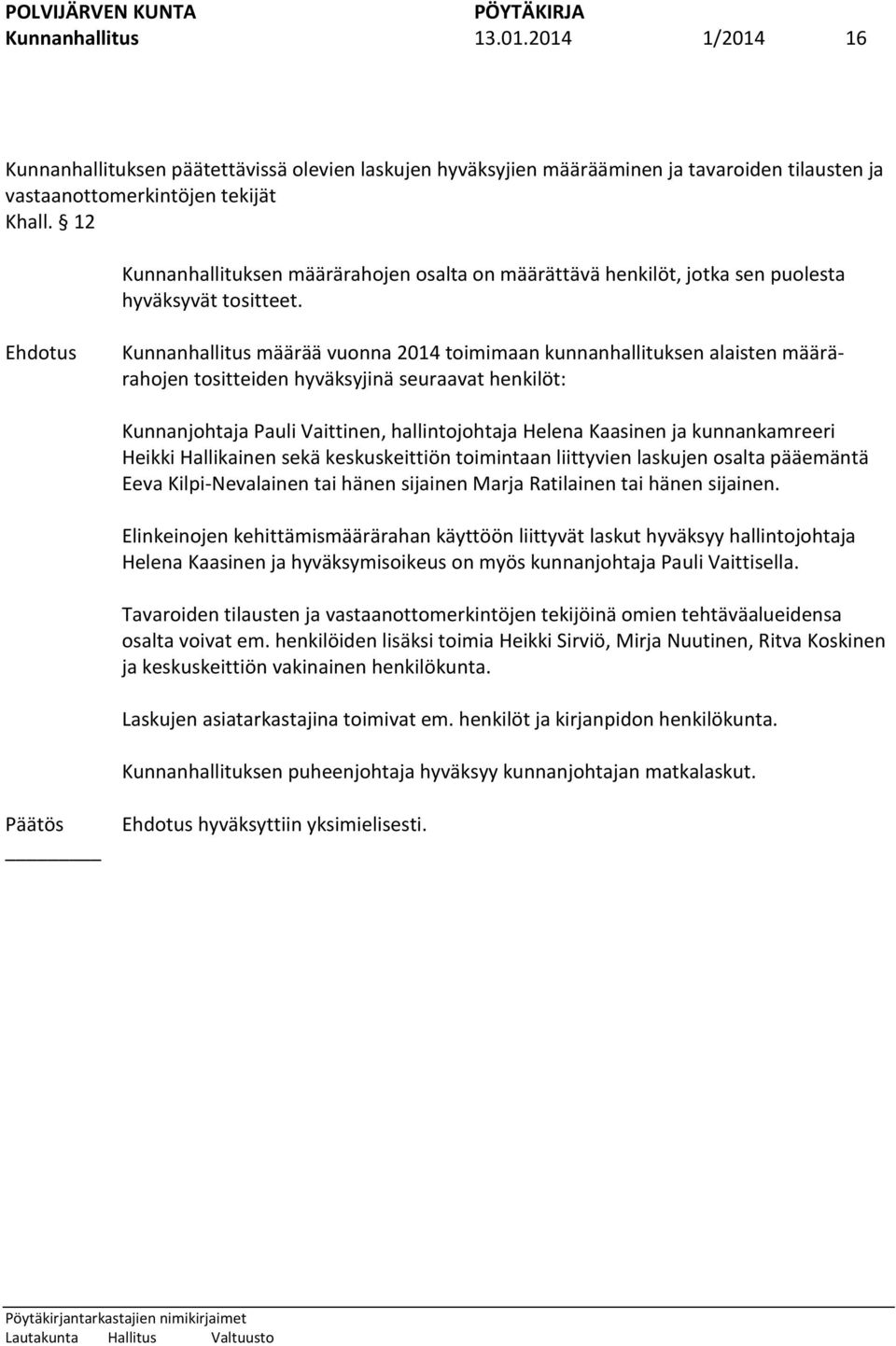 POLVIJÄRVEN KUNTA PÖYTÄKIRJA
Kunnanhallitus 13.01.2014 1/2014 16

Kunnanhallituksen päätettävissä olevien laskujen hyväksyjien määrääminen ja tavaroiden tilausten ja vastaanottomerkintöjen tekijät
Khall. § 12

Kunnanhallituksen määrärahojen osalta on määrättävä henkilöt, jotka sen puolesta hyväksyvät tositteet.

Ehdotus

Kunnanhallitus määrää vuonna 2014 toimimaan kunnanhallituksen alaisten määrärahojen tositteiden hyväksyjinä seuraavat henkilöt:

Kunnanjohtaja Pauli Vaittinen, hallintojohtaja Helena Kaasinen ja kunnankamreeri Heikki Hallikainen sekä keskuskeittiön toimintaan liittyvien laskujen osalta pääemäntä Eeva Kilpi-Nevalainen tai hänen sijainen Marja Ratilainen tai hänen sijainen.

Elinkeinojen kehittämismäärärahan käyttöön liittyvät laskut hyväksyy hallintojohtaja Helena Kaasinen ja hyväksymisoikeus on myös kunnanjohtaja Pauli Vaittisella.

Tavaroiden tilausten ja vastaanottomerkintöjen tekijöinä omien tehtäväalueidensa osalta voivat em. henkilöiden lisäksi toimia Heikki Sirviö, Mirja Nuutinen, Ritva Koskinen ja keskuskeittiön vakinainen henkilökunta.

Laskujen asiatarkastajina toimivat em. henkilöt ja kirjanpidon henkilökunta.

Kunnanhallituksen puheenjohtaja hyväksyy kunnanjohtajan matkalaskut.

Päätös

Ehdotus hyväksyttiin yksimielisesti.

Pöytäkirjantarkastajien nimikirjaimet
Lautakunta Hallitus Valtuusto